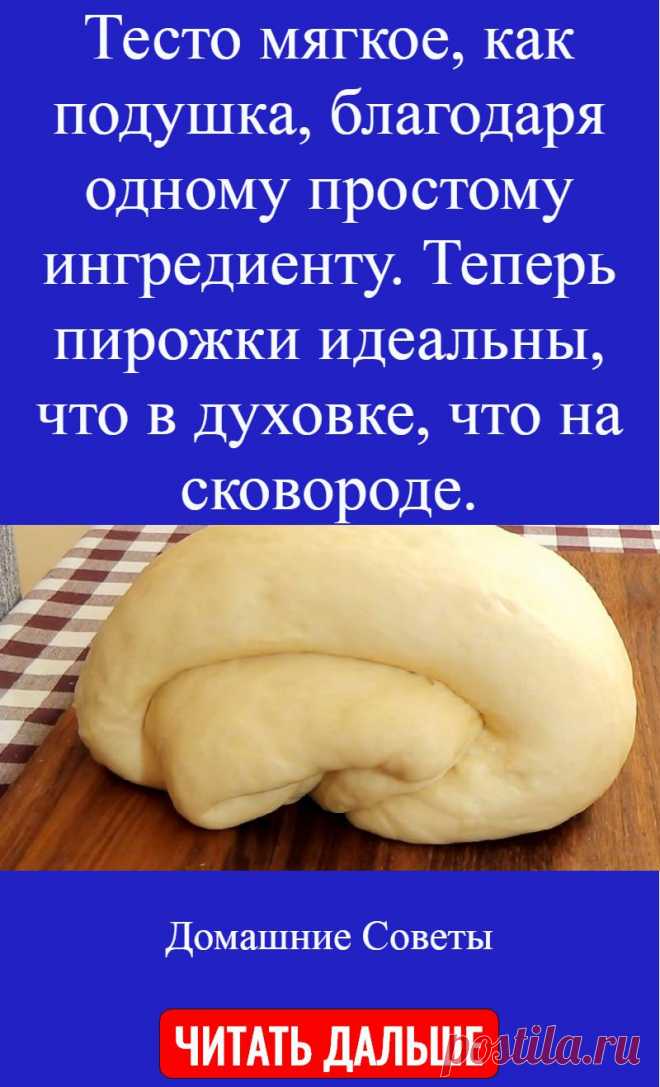 Тесто мягкое, как подушка, благодаря одному простому ингредиенту. Теперь пирожки идеальны, что в духовке, что на сковороде.

Домашние Советы

ЧИТАТЬ ДАЛЬШЕ

postila.ru